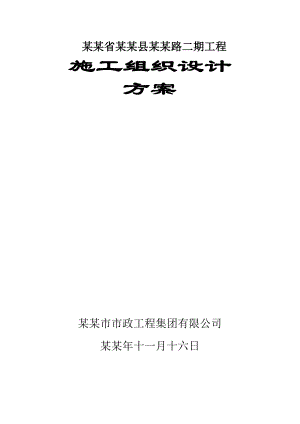 某某省某某县某某路二期工程

施工组织设计

方案

某某市市政工程集团有限公司

某某年十一月十六日